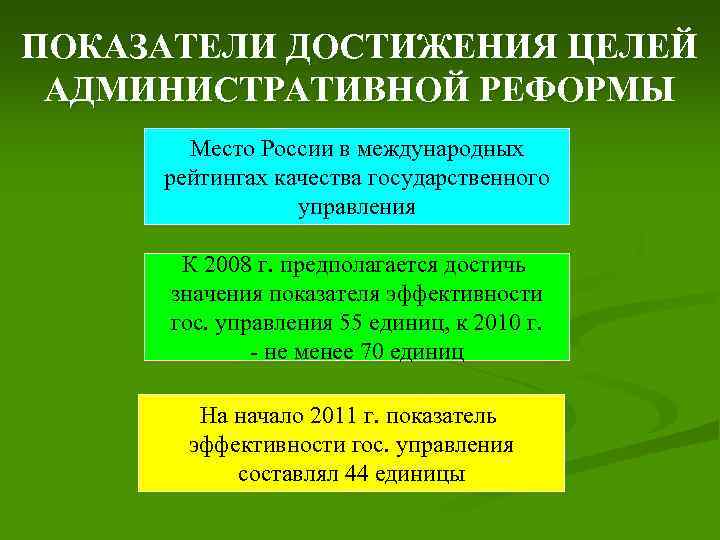 ПОКАЗАТЕЛИ ДОСТИЖЕНИЯ ЦЕЛЕЙ АДМИНИСТРАТИВНОЙ РЕФОРМЫ

Место России в международных рейтингах качества государственного управления

К 2008 г. предполагается достичь значения показателя эффективности гос. управления 55 единиц, к 2010 г. - не менее 70 единиц

На начало 2011 г. показатель эффективности гос. управления составлял 44 единицы